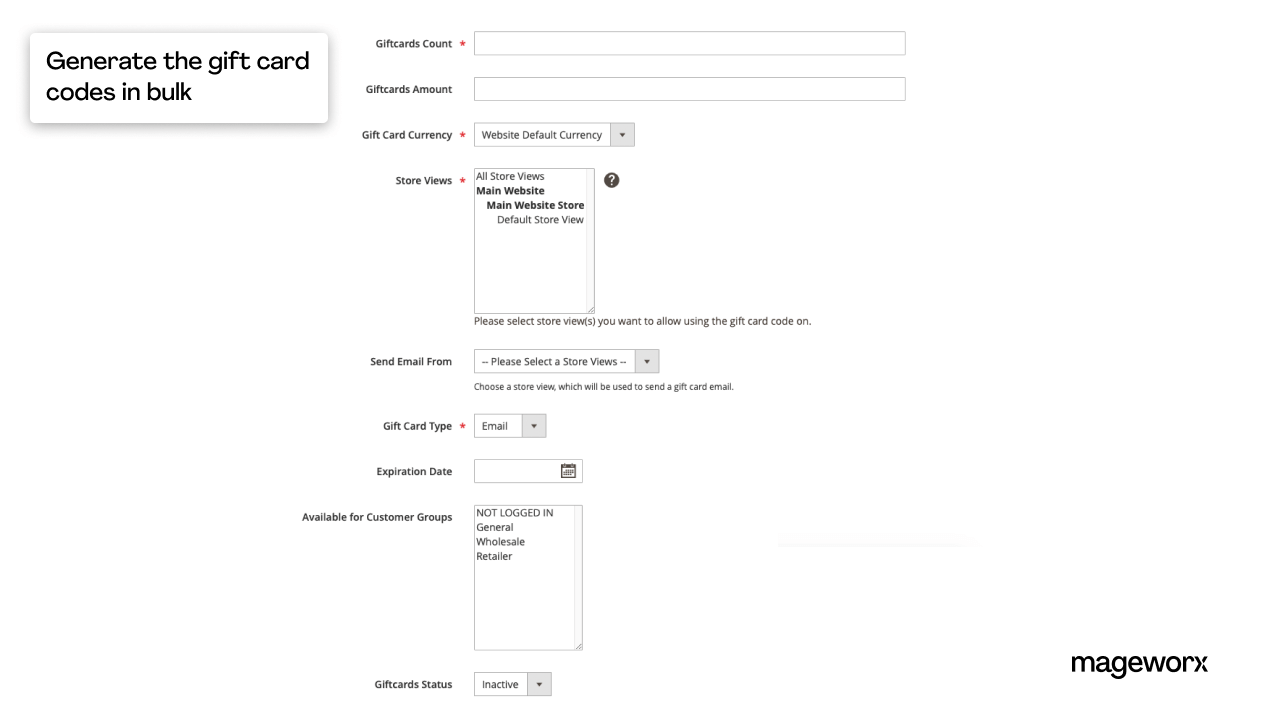 Generate the gift card codes in bulk

Giftcards Count *

Giftcards Amount

Gift Card Currency * Website Default Currency

Store Views * All Store Views
Main Website
Main Website Store
Default Store View

?

Please select store view(s) you want to allow using the gift card code on.

Send Email From -- Please Select a Store Views --

Choose a store view, which will be used to send a gift card email.

Gift Card Type * Email

Expiration Date

Available for Customer Groups NOT LOGGED IN
General
Wholesale
Retailer

Giftcards Status Inactive

mageworx